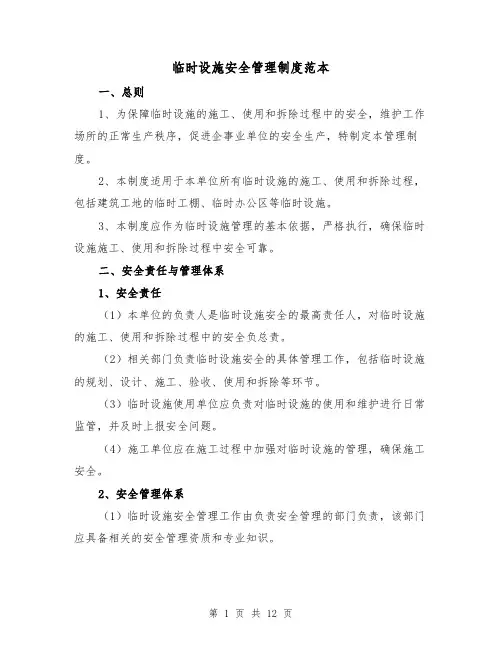 临时设施安全管理制度范本

一、总则

1、为保障临时设施的施工、使用和拆除过程中的安全，维护工作场所的正常生产秩序，促进企事业单位的安全生产，特制定本管理制度。

2、本制度适用于本单位所有临时设施的施工、使用和拆除过程，包括建筑工地的临时工棚、临时办公区等临时设施。

3、本制度应作为临时设施管理的基本依据，严格执行，确保临时设施施工、使用和拆除过程中安全可靠。

二、安全责任与管理体系

1、安全责任

（1）本单位的负责人是临时设施安全的最高责任人，对临时设施的施工、使用和拆除过程中的安全负总责。

（2）相关部门负责临时设施安全的具体管理工作，包括临时设施的规划、设计、施工、验收、使用和拆除等环节。

（3）临时设施使用单位应负责对临时设施的使用和维护进行日常监管，并及时上报安全问题。

（4）施工单位应在施工过程中加强对临时设施的管理，确保施工安全。

2、安全管理体系

（1）临时设施安全管理工作由负责安全管理的部门负责，该部门应具备相关的安全管理资质和专业知识。

第 1 页 共 12 页